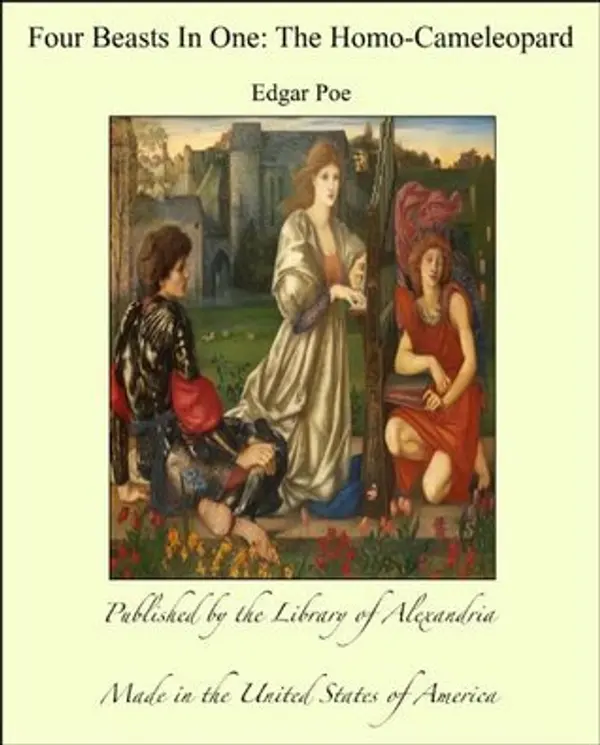 Four Beasts In One: The Homo-Cameleopard

Edgar Poe

Published by the Library of Alexandria

Made in the United States of America